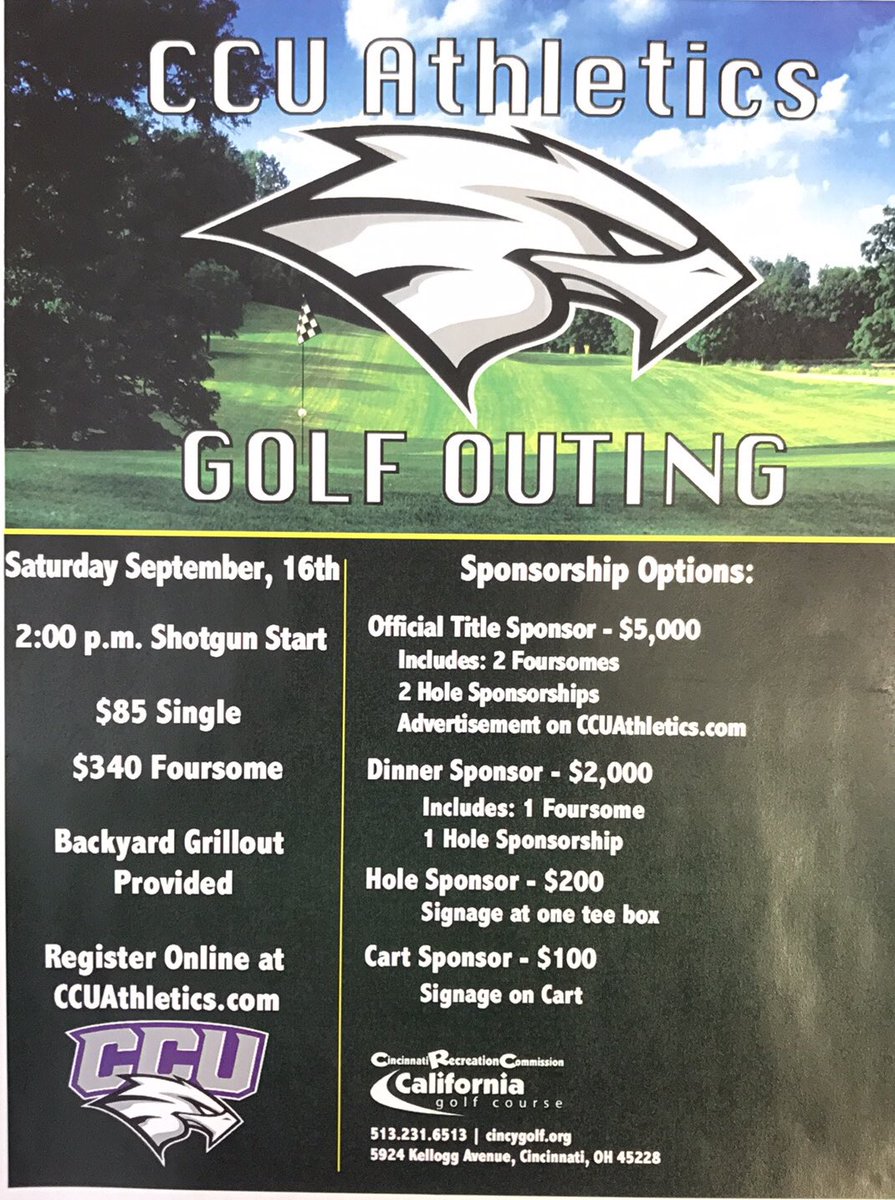 CCU Athletics

GOLF OUTING

Saturday September, 16th

2:00 p.m. Shotgun Start

$85 Single

$340 Foursome

Backyard Grillout Provided

Register Online at CCUAthletics.com

CCU

Sponsorship Options:

Official Title Sponsor - $5,000
Includes: 2 Foursomes
2 Hole Sponsorships
Advertisement on CCUAthletics.com

Dinner Sponsor - $2,000
Includes: 1 Foursome
1 Hole Sponsorship

Hole Sponsor - $200
Signage at one tee box

Cart Sponsor - $100
Signage on Cart

Cincinnati Recreation Commission
California golf course

513.231.6513 | cincygolf.org
5924 Kellogg Avenue, Cincinnati, OH 45228